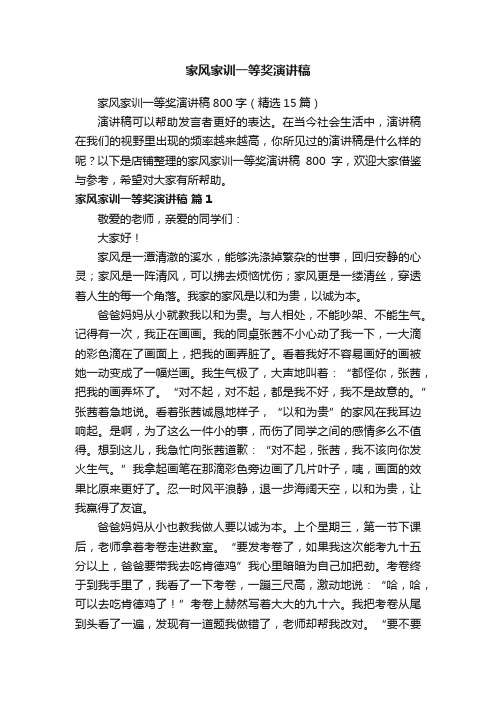 家风家训一等奖演讲稿

家风家训一等奖演讲稿 800 字（精选 15 篇）

演讲稿可以帮助发言者更好的表达。在当今社会生活中，演讲稿在我们的视野里出现的频率越来越高，你所见过的演讲稿是什么样的呢？以下是店铺整理的家风家训一等奖演讲稿 800 字，欢迎大家借鉴与参考，希望对大家有所帮助。

家风家训一等奖演讲稿 篇 1

敬爱的老师，亲爱的同学们：

大家好！

家风是一潭清澈的溪水，能够洗涤掉繁杂的世事，回归安静的心灵；家风是一阵清风，可以拂去烦恼忧伤；家风更是一缕清丝，穿透着人生的每一个角落。我家的家风是以和为贵，以诚为本。

爸爸妈妈从小就教我以和为贵。与人相处，不能吵架、不能生气。记得有一次，我正在画画。我的同桌张茜不小心动了我一下，一大滴的彩色滴在了画面上，把我的画弄脏了。看着我好不容易画好的画被她一动变成了一幅烂画。我生气极了，大声地叫着：“都怪你，张茜，把我的画弄坏了。”“对不起，对不起，都是我不好，我不是故意的。”张茜着急地说。看着张茜诚恳地样子，“以和为贵”的家风在我耳边响起。是啊，为了这么一件小的事，而伤了同学之间的感情多么不值得。想到这儿，我急忙向张茜道歉：“对不起，张茜，我不该向你发火生气。”我拿起画笔在那滴彩色旁边画了几片叶子，咦，画面的效果比原来更好了。忍一时风平浪静，退一步海阔天空，以和为贵，让我赢得了友谊。

爸爸妈妈从小也教我做人要以诚为本。上个星期三，第一节下课后，老师拿着考卷走进教室。“要发考卷了，如果我这次能考九十五分以上，爸爸要带我去吃肯德鸡”我心里暗暗为自己加把劲。考卷终于到我手里了，我看了一下考卷，一蹦三尺高，激动地说：“哈，哈，可以去吃肯德鸡了！”考卷上赫然写着大大的九十六。我把考卷从尾到头看了一遍，发现有一道题我做错了，老师却帮我改对。“要不要